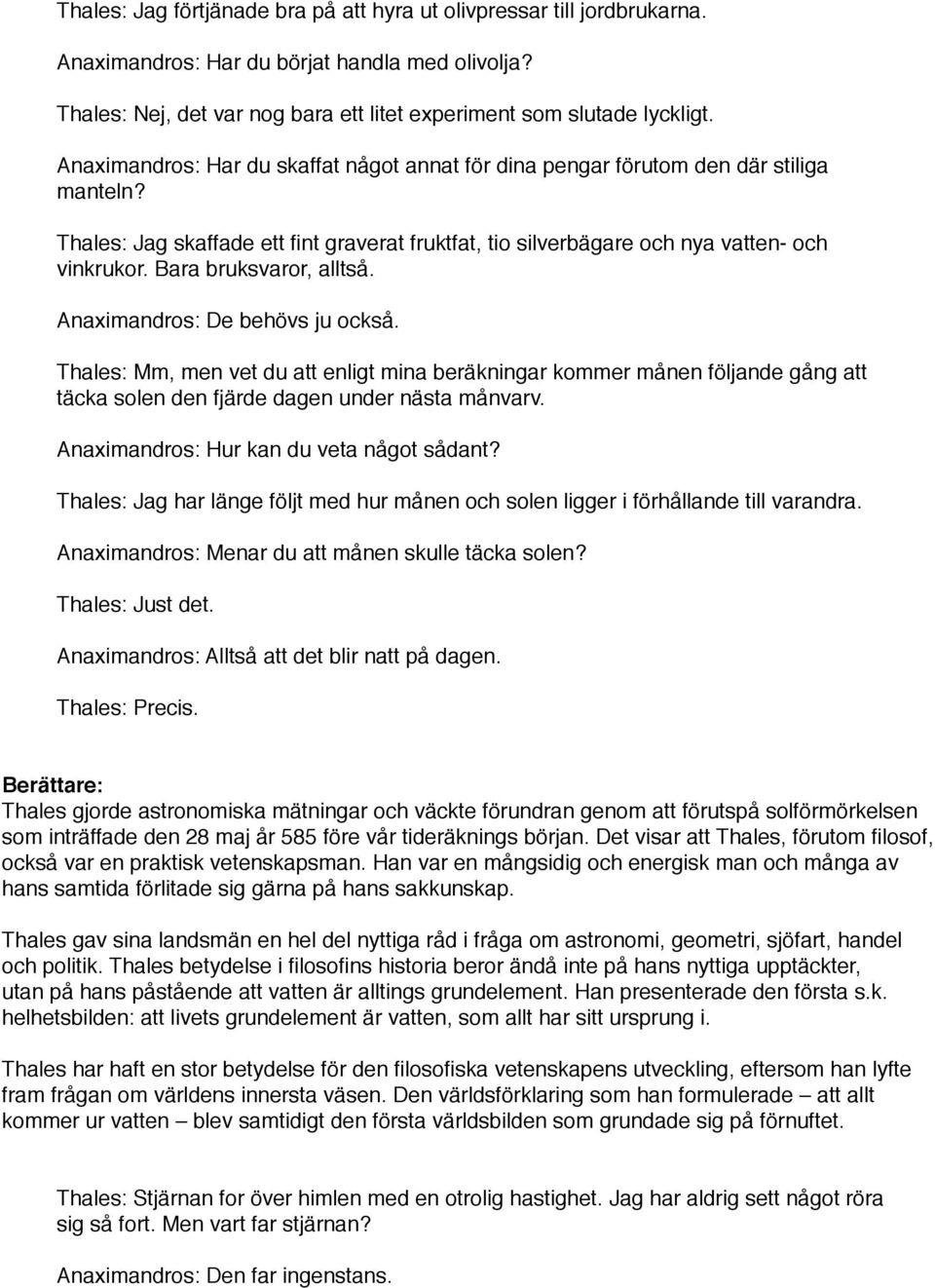 Thales: Jag förtjänade bra på att hyra ut olivpressar till jordbrukarna.

Anaximandros: Har du börjat handla med olivolja?

Thales: Nej, det var nog bara ett litet experiment som slutade lyckligt.

Anaximandros: Har du skaffat något annat för dina pengar förutom den där stiliga manteln?

Thales: Jag skaffade ett fint graverat fruktfat, tio silverbägare och nya vatten- och vinkrukor. Bara bruksvaror, alltså.

Anaximandros: De behövs ju också.

Thales: Mm, men vet du att enligt mina beräkningar kommer månen följande gång att täcka solen den fjärde dagen under nästa månvarv.

Anaximandros: Hur kan du veta något sådant?

Thales: Jag har länge följt med hur månen och solen ligger i förhållande till varandra.

Anaximandros: Menar du att månen skulle täcka solen?

Thales: Just det.

Anaximandros: Alltså att det blir natt på dagen.

Thales: Precis.

Berättare:
Thales gjorde astronomiska mätningar och väckte förundran genom att förutspå solförmörkelsen som inträffade den 28 maj år 585 före vår tideräknings början. Det visar att Thales, förutom filosof, också var en praktisk vetenskapsman. Han var en mångsidig och energisk man och många av hans samtida förlitade sig gärna på hans sakkunskap.

Thales gav sina landsmän en hel del nyttiga råd i fråga om astronomi, geometri, sjöfart, handel och politik. Thales betydelse i filosofins historia beror ändå inte på hans nyttiga upptäckter, utan på hans påstående att vatten är alltings grundelement. Han presenterade den första s.k. helhetsbilden: att livets grundelement är vatten, som allt har sitt ursprung i.

Thales har haft en stor betydelse för den filosofiska vetenskapens utveckling, eftersom han lyfte fram frågan om världens innersta väsen. Den världsförklaring som han formulerade – att allt kommer ur vatten – blev samtidigt den första världsbilden som grundade sig på förnuftet.

Thales: Stjärnan for över himlen med en otrolig hastighet. Jag har aldrig sett något röra sig så fort. Men vart far stjärnan?

Anaximandros: Den far ingenstans.